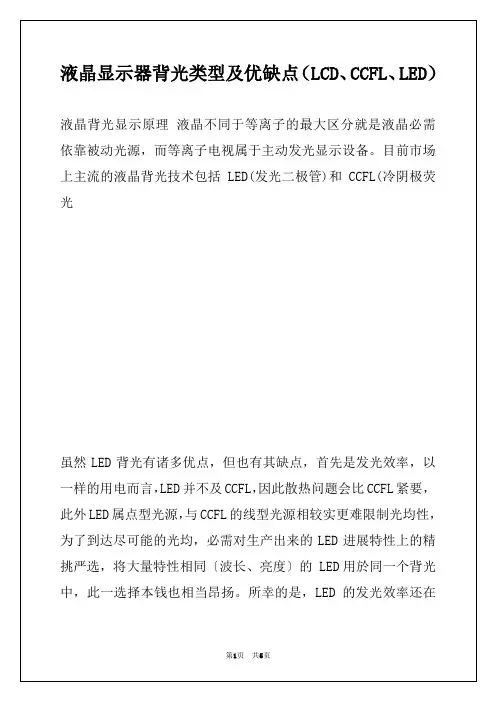 液晶显示器背光类型及优缺点（LCD、CCFL、LED）

液晶背光显示原理 液晶不同于等离子的最大区分就是液晶必需依靠被动光源，而等离子电视属于主动发光显示设备。目前市场上主流的液晶背光技术包括 LED(发光二极管)和 CCFL(冷阴极荧光

虽然 LED 背光有诸多优点，但也有其缺点，首先是发光效率，以一样的用电而言，LED 并不及 CCFL，因此散热问题会比 CCFL 紧要，此外 LED 属点型光源，与 CCFL 的线型光源相较实更难限制光均性，为了到达尽可能的光均，必需对生产出来的 LED 进展特性上的精挑严选，将大量特性相同〔波长、亮度〕的 LED 用於同一个背光中，此一选择本钱也相当昂扬。所幸的是，LED 的发光效率还在

第1页 共6页